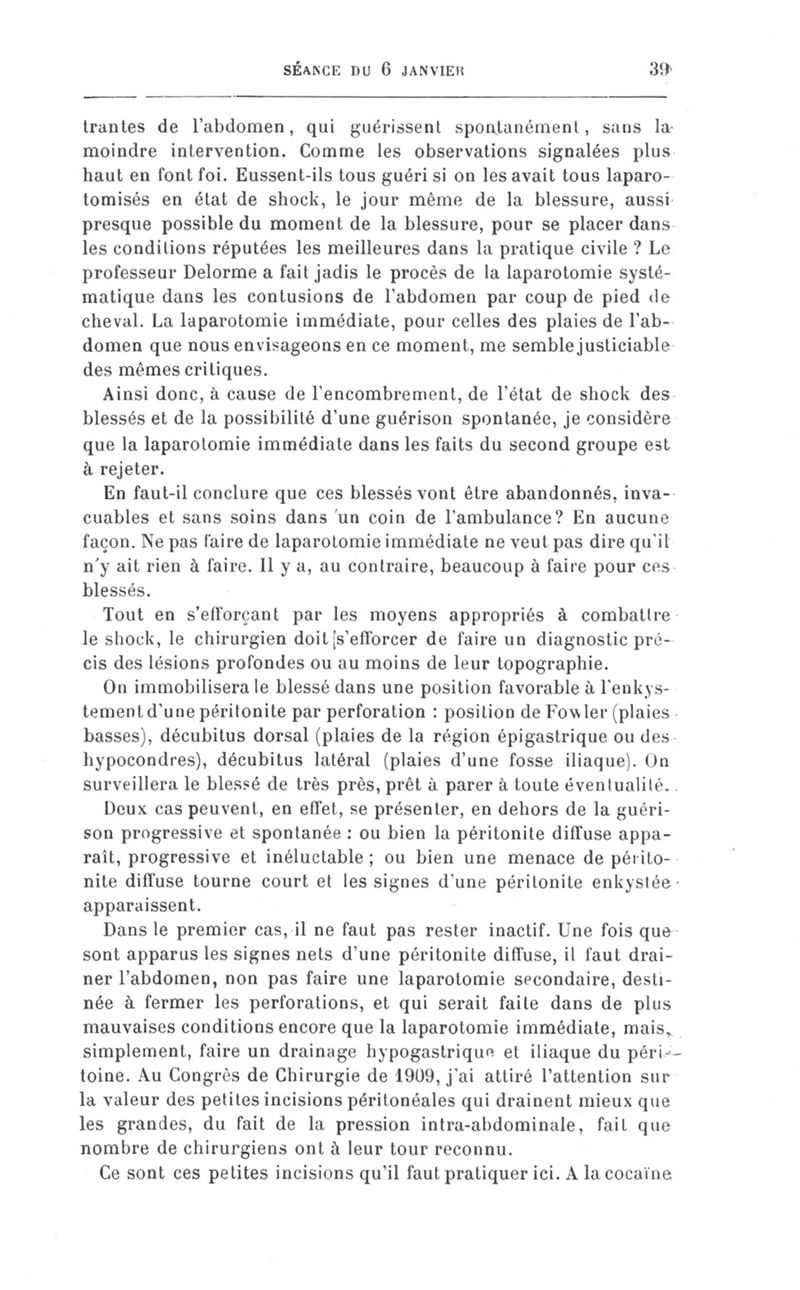 SÉANCE DU 6 JANVIER 39

trantes de l'abdomen, qui guérissent spontanément, sans la moindre intervention. Comme les observations signalées plus haut en font foi. Eussent-ils tous guéri si on les avait tous laparotomisés en état de shock, le jour même de la blessure, aussi presque possible du moment de la blessure, pour se placer dans les conditions réputées les meilleures dans la pratique civile ? Le professeur Delorme a fait jadis le procès de la laparotomie systématique dans les contusions de l'abdomen par coup de pied de cheval. La laparotomie immédiate, pour celles des plaies de l'abdomen que nous envisageons en ce moment, me semble justiciable des mêmes critiques.

Ainsi donc, à cause de l'encombrement, de l'état de shock des blessés et de la possibilité d'une guérison spontanée, je considère que la laparotomie immédiate dans les faits du second groupe est à rejeter.

En faut-il conclure que ces blessés vont être abandonnés, invacuables et sans soins dans un coin de l'ambulance? En aucune façon. Ne pas faire de laparotomie immédiate ne veut pas dire qu'il n'y ait rien à faire. Il y a, au contraire, beaucoup à faire pour ces blessés.

Tout en s'efforçant par les moyens appropriés à combattre le shock, le chirurgien doit s'efforcer de faire un diagnostic précis des lésions profondes ou au moins de leur topographie.

On immobilisera le blessé dans une position favorable à l'enkystement d'une péritonite par perforation : position de Fowler (plaies basses), décubitus dorsal (plaies de la région épigastrique ou des hypocondres), décubitus latéral (plaies d'une fosse iliaque). On surveillera le blessé de très près, prêt à parer à toute éventualité.

Deux cas peuvent, en effet, se présenter, en dehors de la guérison progressive et spontanée : ou bien la péritonite diffuse apparaît, progressive et inéluctable ; ou bien une menace de péritonite diffuse tourne court et les signes d'une péritonite enkystée apparaissent.

Dans le premier cas, il ne faut pas rester inactif. Une fois que sont apparus les signes nets d'une péritonite diffuse, il faut drainer l'abdomen, non pas faire une laparotomie secondaire, destinée à fermer les perforations, et qui serait faite dans de plus mauvaises conditions encore que la laparotomie immédiate, mais, simplement, faire un drainage hypogastrique et iliaque du péritoine. Au Congrès de Chirurgie de 1909, j'ai attiré l'attention sur la valeur des petites incisions péritonéales qui drainent mieux que les grandes, du fait de la pression intra-abdominale, fait que nombre de chirurgiens ont à leur tour reconnu.

Ce sont ces petites incisions qu'il faut pratiquer ici. A la cocaïne